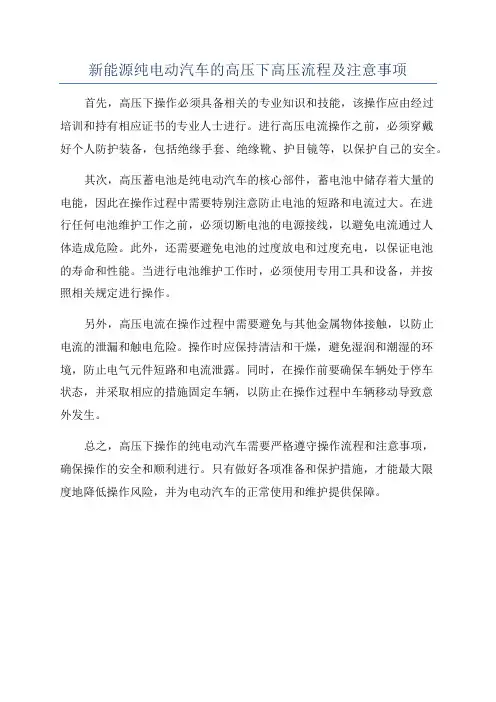 新能源纯电动汽车的高压下高压流程及注意事项

首先，高压下操作必须具备相关的专业知识和技能，该操作应由经过培训和持有相应证书的专业人士进行。进行高压电流操作之前，必须穿戴好个人防护装备，包括绝缘手套、绝缘靴、护目镜等，以保护自己的安全。

其次，高压蓄电池是纯电动汽车的核心部件，蓄电池中储存着大量的电能，因此在操作过程中需要特别注意防止电池的短路和电流过大。在进行任何电池维护工作之前，必须切断电池的电源接线，以避免电流通过人体造成危险。此外，还需要避免电池的过度放电和过度充电，以保证电池的寿命和性能。当进行电池维护工作时，必须使用专用工具和设备，并按照相关规定进行操作。

另外，高压电流在操作过程中需要避免与其他金属物体接触，以防止电流的泄漏和触电危险。操作时应保持清洁和干燥，避免湿润和潮湿的环境，防止电气元件短路和电流泄露。同时，在操作前要确保车辆处于停车状态，并采取相应的措施固定车辆，以防止在操作过程中车辆移动导致意外发生。

总之，高压下操作的纯电动汽车需要严格遵守操作流程和注意事项，确保操作的安全和顺利进行。只有做好各项准备和保护措施，才能最大限度地降低操作风险，并为电动汽车的正常使用和维护提供保障。